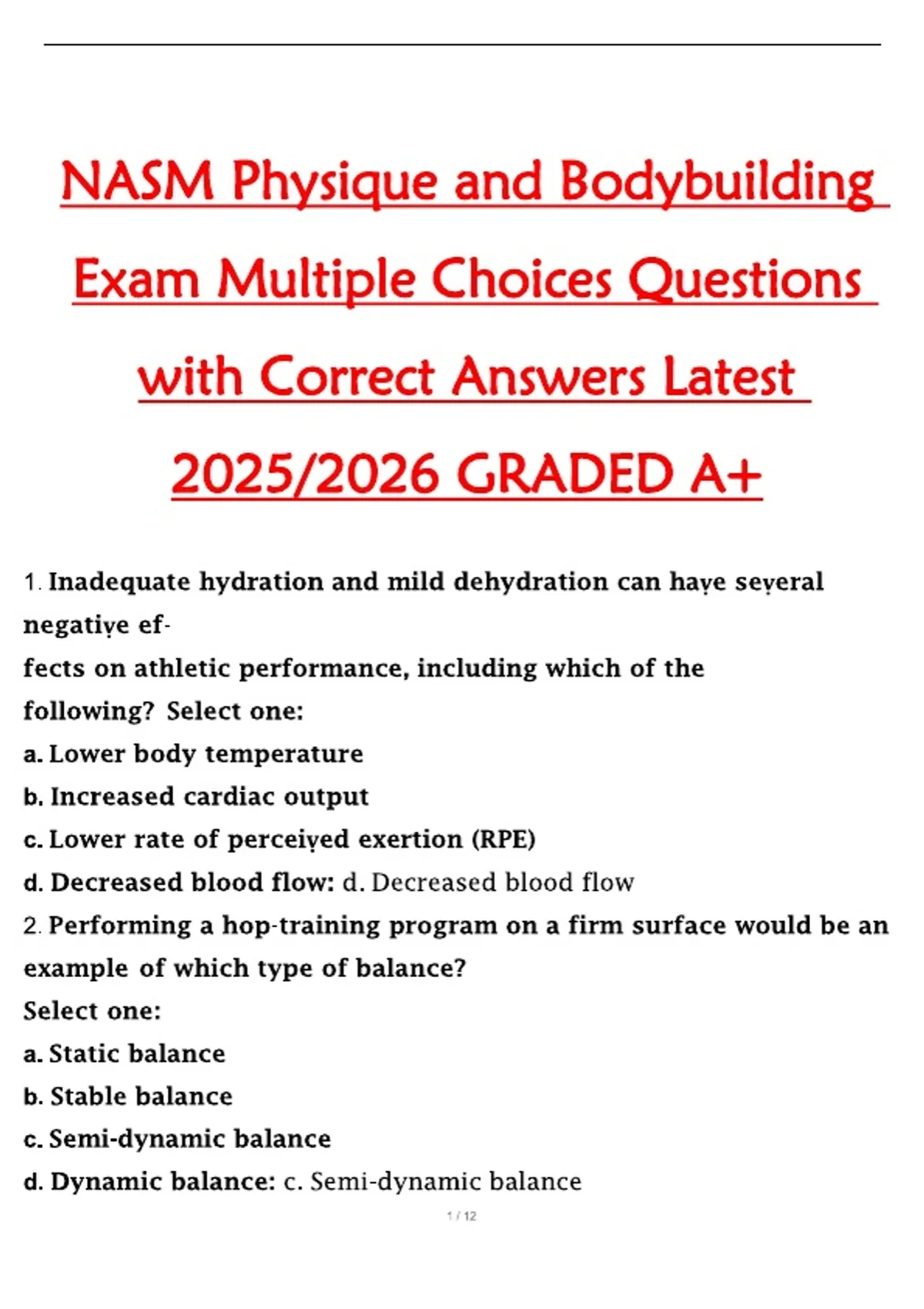 NASM Physique and Bodybuilding Exam Multiple Choices Questions with Correct Answers Latest 2025/2026 GRADED A+

1. Inadequate hydration and mild dehydration can have several negative effects on athletic performance, including which of the following? Select one:
a. Lower body temperature
b. Increased cardiac output
c. Lower rate of perceived exertion (RPE)
d. Decreased blood flow: d. Decreased blood flow
2. Performing a hop-training program on a firm surface would be an example of which type of balance?
Select one:
a. Static balance
b. Stable balance
c. Semi-dynamic balance
d. Dynamic balance: c. Semi-dynamic balance

1 / 12